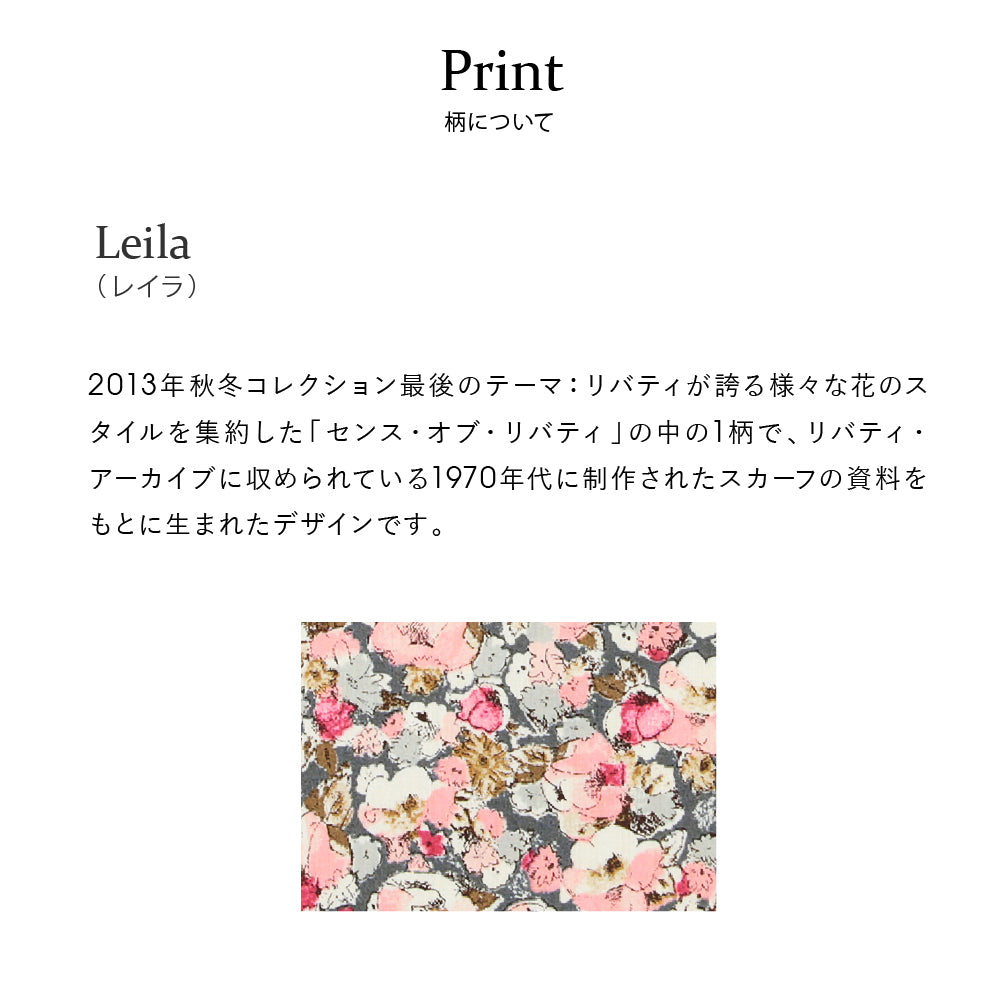 Print
柄について

Leila
（レイラ）

2013年秋冬コレクション最後のテーマ：リバティが誇る様々な花のスタイルを集約した「センス・オブ・リバティ」の中の1柄で、リバティ・アーカイブに収められている1970年代に制作されたスカーフの資料をもとに生まれたデザインです。